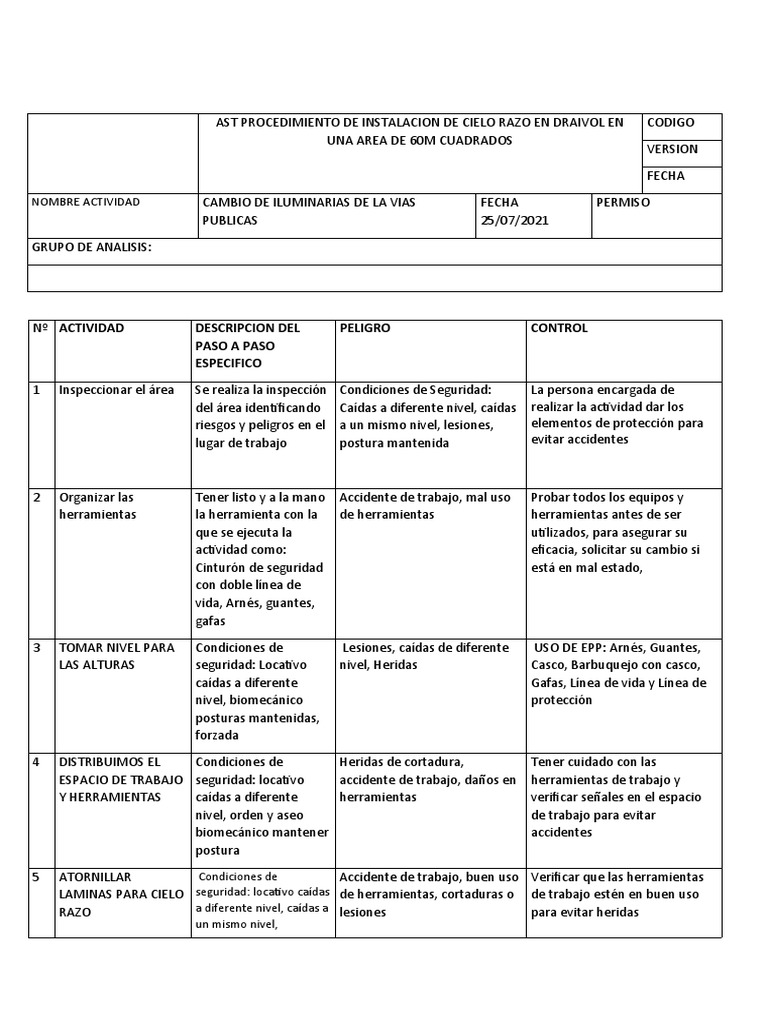 | | AST PROCEDIMIENTO DE INSTALACION DE CIELO RAZO EN DRAIVOL EN UNA AREA DE 60M CUADRADOS | | CODIGO |
|---|---|---|---|
| | | | VERSION |
| | | | FECHA |
| NOMBRE ACTIVIDAD | CAMBIO DE ILUMINARIAS DE LA VIAS PUBLICAS | FECHA 25/07/2021 | PERMISO |
| GRUPO DE ANALISIS: | | | |
| | | | |

| Nº | ACTIVIDAD | DESCRIPCION DEL PASO A PASO ESPECIFICO | PELIGRO | CONTROL |
|---|---|---|---|---|
| 1 | Inspeccionar el área | Se realiza la inspección del área identificando riesgos y peligros en el lugar de trabajo | Condiciones de Seguridad: Caídas a diferente nivel, caídas a un mismo nivel, lesiones, postura mantenida | La persona encargada de realizar la actividad dar los elementos de protección para evitar accidentes |
| 2 | Organizar las herramientas | Tener listo y a la mano la herramienta con la que se ejecuta la actividad como: Cinturón de seguridad con doble línea de vida, Arnés, guantes, gafas | Accidente de trabajo, mal uso de herramientas | Probar todos los equipos y herramientas antes de ser utilizados, para asegurar su eficacia, solicitar su cambio si está en mal estado, |
| 3 | TOMAR NIVEL PARA LAS ALTURAS | Condiciones de seguridad: Locativo caídas a diferente nivel, biomecánico posturas mantenidas, forzada | Lesiones, caídas de diferente nivel, Heridas | USO DE EPP: Arnés, Guantes, Casco, Barbuquejo con casco, Gafas, Línea de vida y Línea de protección |
| 4 | DISTRIBUIMOS EL ESPACIO DE TRABAJO Y HERRAMIENTAS | Condiciones de seguridad: locativo caídas a diferente nivel, orden y aseo biomecánico mantener postura | Heridas de cortadura, accidente de trabajo, daños en herramientas | Tener cuidado con las herramientas de trabajo y verificar señales en el espacio de trabajo para evitar accidentes |
| 5 | ATORNILLAR LAMINAS PARA CIELO RAZO | Condiciones de seguridad: locativo caídas a diferente nivel, caídas a un mismo nivel, | Accidente de trabajo, buen uso de herramientas, cortaduras o lesiones | Verificar que las herramientas de trabajo estén en buen uso para evitar heridas |